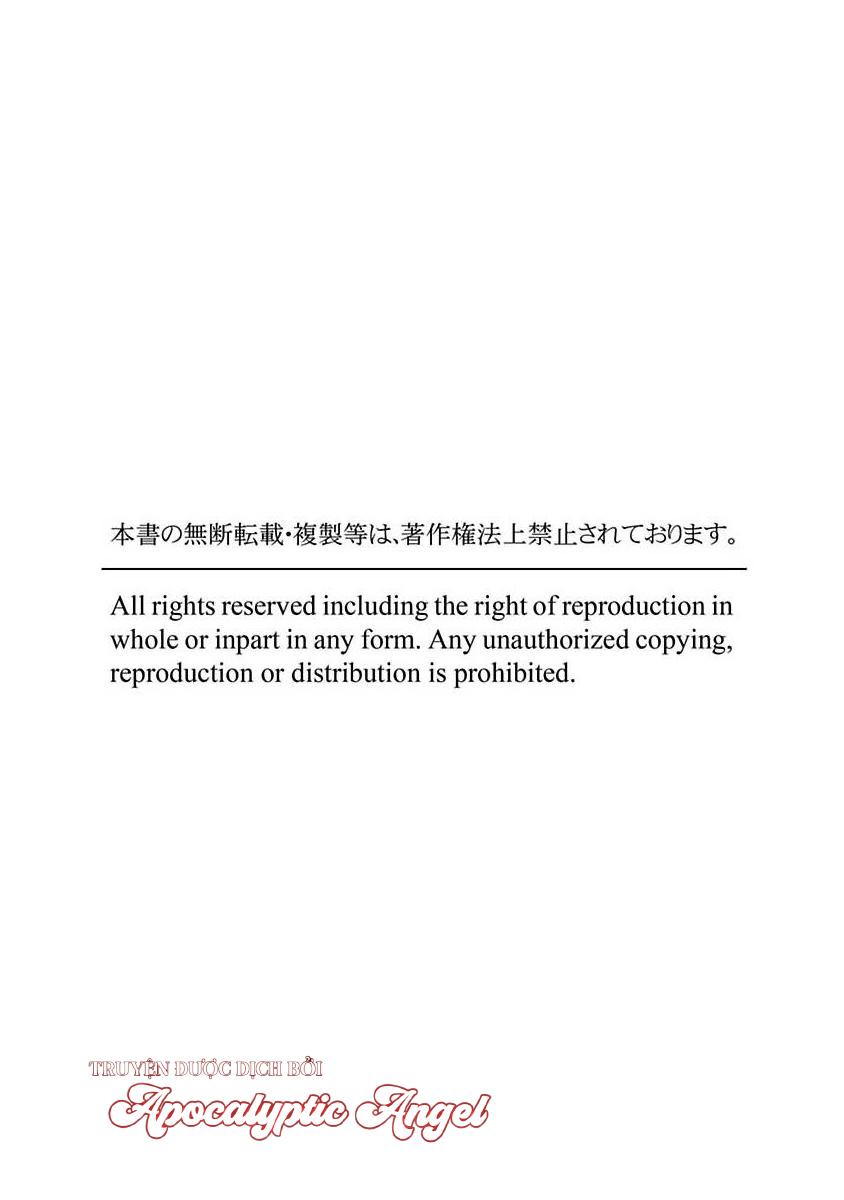 本書の無断転載・複製等は、著作権法上禁止されております。

All rights reserved including the right of reproduction in whole or inpart in any form. Any unauthorized copying, reproduction or distribution is prohibited.

TRUYỆN ĐƯỢC DỊCH BỞI
Apocalyptic Angel